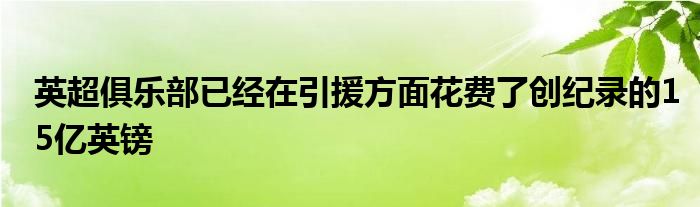 英超俱乐部已经在引援方面花费了创纪录的15亿英镑